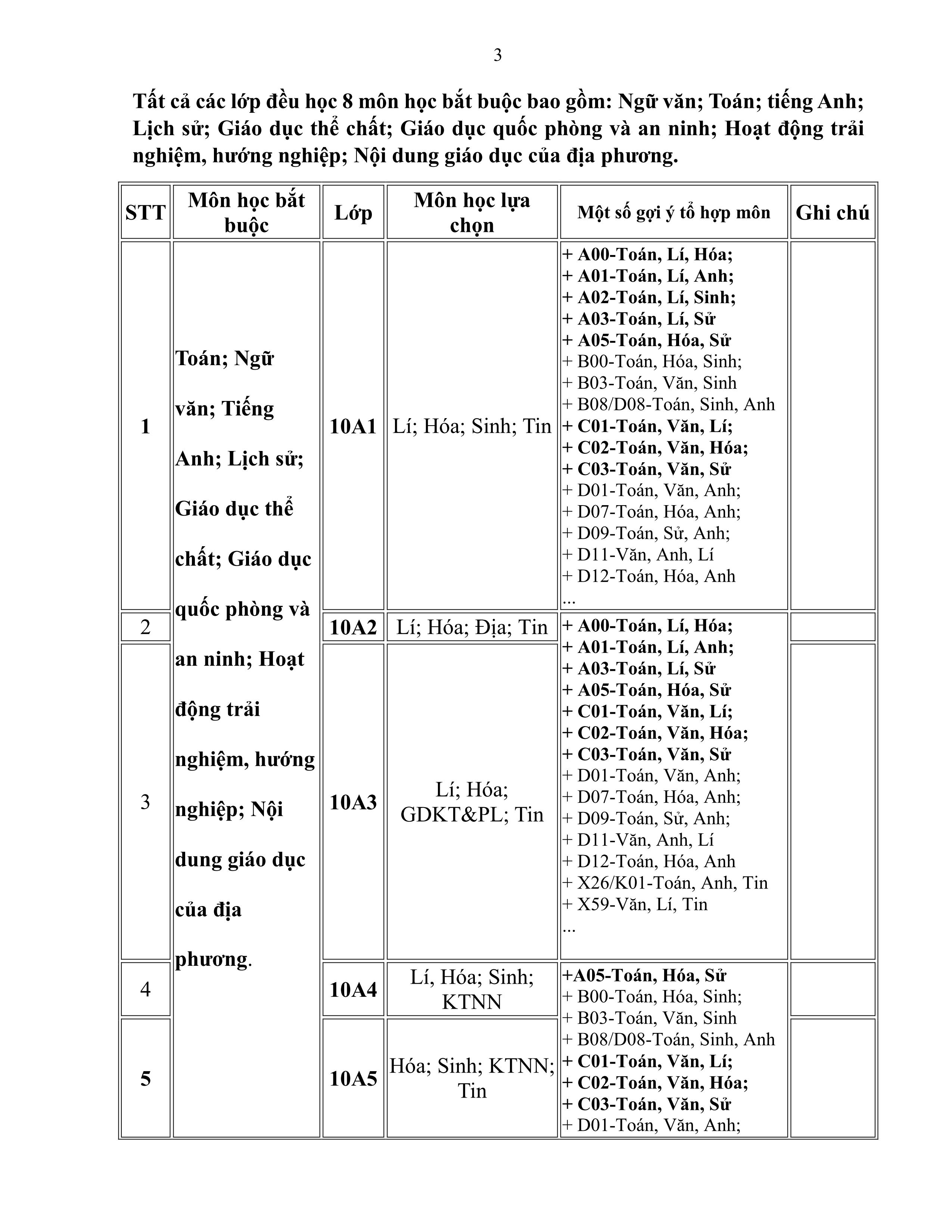 3

Tất cả các lớp đều học 8 môn học bắt buộc bao gồm: Ngữ văn; Toán; tiếng Anh; Lịch sử; Giáo dục thể chất; Giáo dục quốc phòng và an ninh; Hoạt động trải nghiệm, hướng nghiệp; Nội dung giáo dục của địa phương.

| STT | Môn học bắt buộc | Lớp | Môn học lựa chọn | Một số gợi ý tổ hợp môn | Ghi chú |
|---|---|---|---|---|---|
| 1 | Toán; Ngữ văn; Tiếng Anh; Lịch sử; Giáo dục thể chất; Giáo dục quốc phòng và an ninh; Hoạt động trải nghiệm, hướng nghiệp; Nội dung giáo dục của địa phương. | 10A1 | Lí; Hóa; Sinh; Tin | + A00-Toán, Lí, Hóa; + A01-Toán, Lí, Anh; + A02-Toán, Lí, Sinh; + A03-Toán, Lí, Sử + A05-Toán, Hóa, Sử + B00-Toán, Hóa, Sinh; + B03-Toán, Văn, Sinh + B08/D08-Toán, Sinh, Anh + C01-Toán, Văn, Lí; + C02-Toán, Văn, Hóa; + C03-Toán, Văn, Sử + D01-Toán, Văn, Anh; + D07-Toán, Hóa, Anh; + D09-Toán, Sử, Anh; + D11-Văn, Anh, Lí + D12-Toán, Hóa, Anh ... | |
| 2 | | 10A2 | Lí; Hóa; Địa; Tin | + A00-Toán, Lí, Hóa; + A01-Toán, Lí, Anh; + A03-Toán, Lí, Sử + A05-Toán, Hóa, Sử + C01-Toán, Văn, Lí; + C02-Toán, Văn, Hóa; + C03-Toán, Văn, Sử + D01-Toán, Văn, Anh; + D07-Toán, Hóa, Anh; + D09-Toán, Sử, Anh; + D11-Văn, Anh, Lí + D12-Toán, Hóa, Anh + X26/K01-Toán, Anh, Tin + X59-Văn, Lí, Tin ... | |
| 3 | | 10A3 | Lí; Hóa; GDKT&PL; Tin | | |
| 4 | | 10A4 | Lí, Hóa; Sinh; KTNN | +A05-Toán, Hóa, Sử + B00-Toán, Hóa, Sinh; + B03-Toán, Văn, Sinh + B08/D08-Toán, Sinh, Anh + C01-Toán, Văn, Lí; + C02-Toán, Văn, Hóa; + C03-Toán, Văn, Sử + D01-Toán, Văn, Anh; | |
| 5 | | 10A5 | Hóa; Sinh; KTNN; Tin | | |